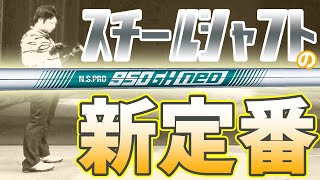 スチールシャフトの

N.S.PRO 950GH neo

新定番